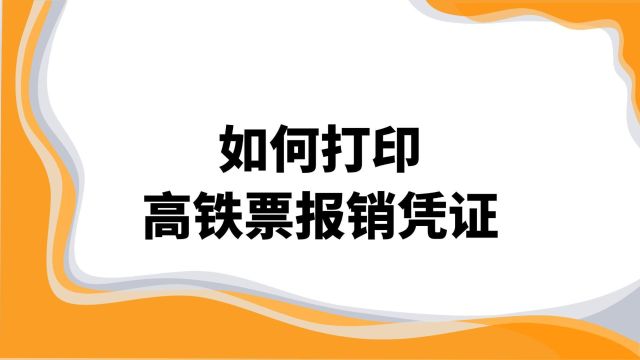 如何打印
高铁票报销凭证